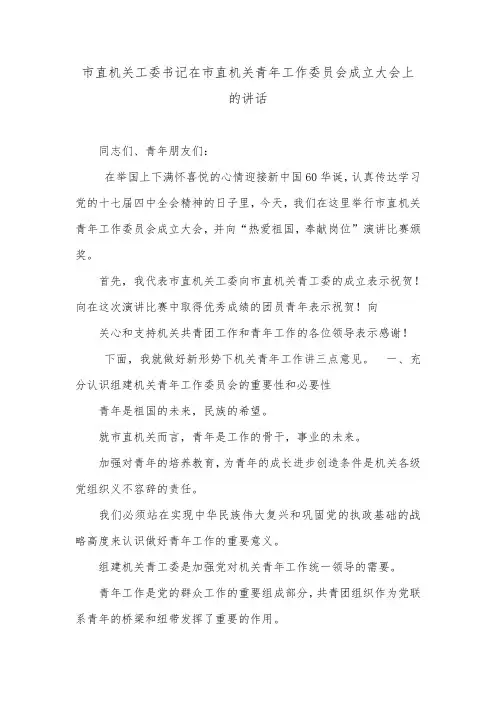 市直机关工委书记在市直机关青年工作委员会成立大会上的讲话

同志们、青年朋友们：

在举国上下满怀喜悦的心情迎接新中国60华诞，认真传达学习党的十七届四中全会精神的日子里，今天，我们在这里举行市直机关青年工作委员会成立大会，并向“热爱祖国，奉献岗位”演讲比赛颁奖。

首先，我代表市直机关工委向市直机关青工委的成立表示祝贺！向在这次演讲比赛中取得优秀成绩的团员青年表示祝贺！向

关心和支持机关共青团工作和青年工作的各位领导表示感谢！

下面，我就做好新形势下机关青年工作讲三点意见。 一、充分认识组建机关青年工作委员会的重要性和必要性

青年是祖国的未来，民族的希望。

就市直机关而言，青年是工作的骨干，事业的未来。

加强对青年的培养教育，为青年的成长进步创造条件是机关各级党组织义不容辞的责任。

我们必须站在实现中华民族伟大复兴和巩固党的执政基础的战略高度来认识做好青年工作的重要意义。

组建机关青工委是加强党对机关青年工作统一领导的需要。

青年工作是党的群众工作的重要组成部分，共青团组织作为党联系青年的桥梁和纽带发挥了重要的作用。